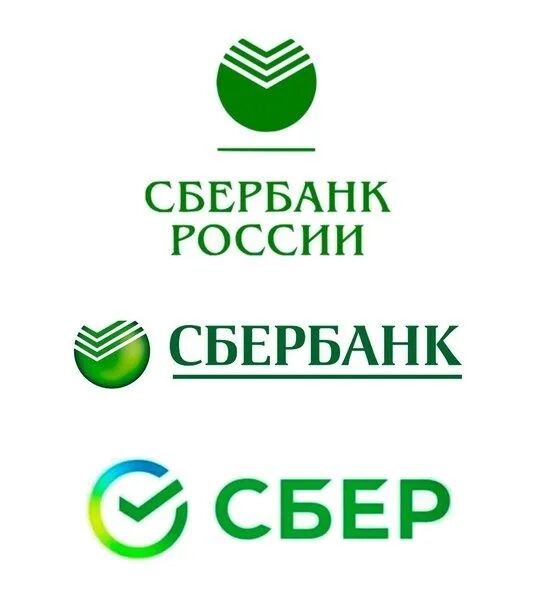 СБЕРБАНК
РОССИИ

СБЕРБАНК

СБЕР